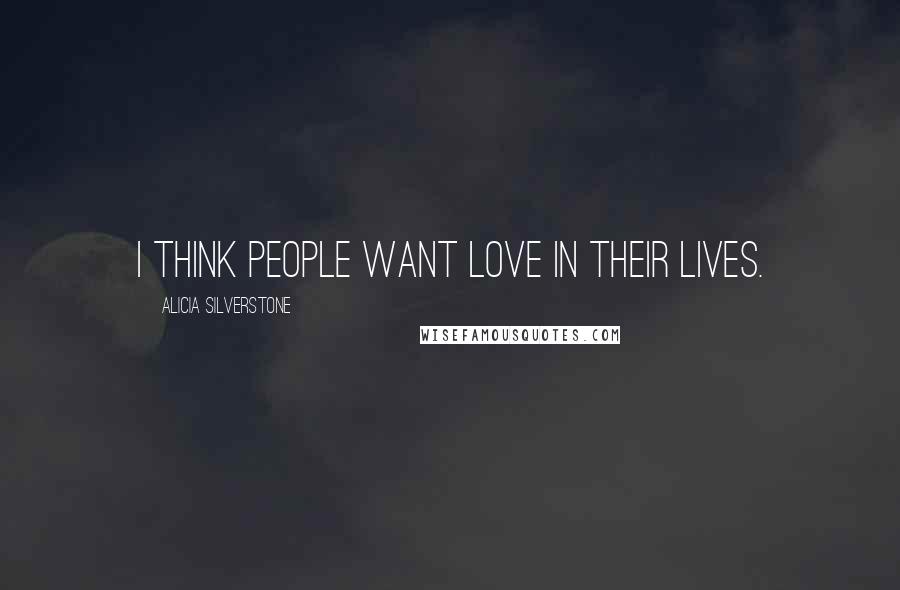 I THINK PEOPLE WANT LOVE IN THEIR LIVES.

ALICIA SILVERSTONE

WISEFAMOUSQUOTES.COM